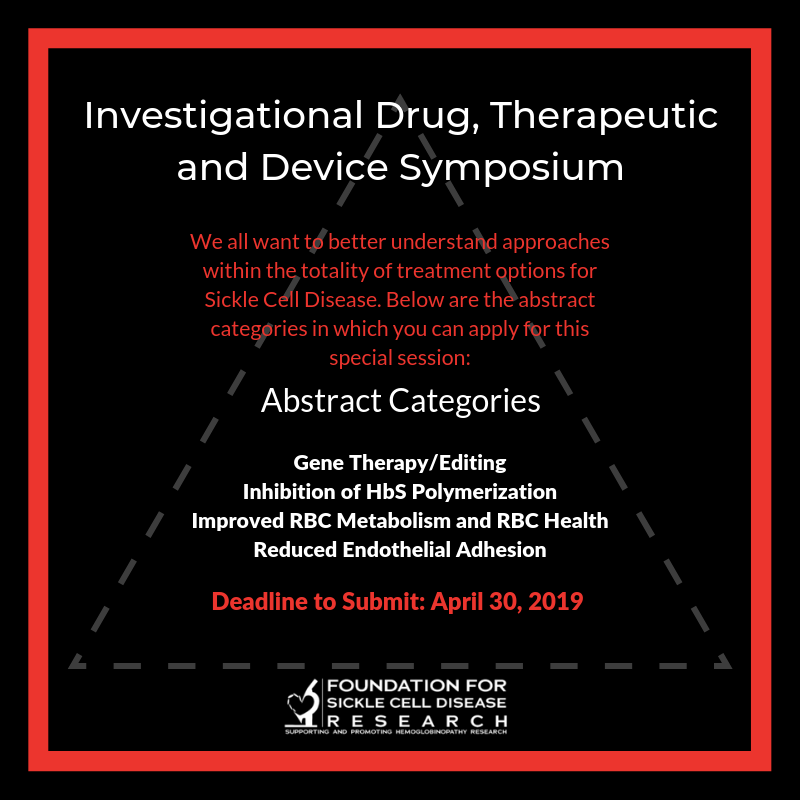 Investigational Drug, Therapeutic and Device Symposium

We all want to better understand approaches within the totality of treatment options for Sickle Cell Disease. Below are the abstract categories in which you can apply for this special session:

Abstract Categories

Gene Therapy/Editing
Inhibition of HbS Polymerization
Improved RBC Metabolism and RBC Health
Reduced Endothelial Adhesion

Deadline to Submit: April 30, 2019

FOUNDATION FOR
SICKLE CELL DISEASE
RESEARCH
SUPPORTING AND PROMOTING HEMOGLOBINOPATHY RESEARCH